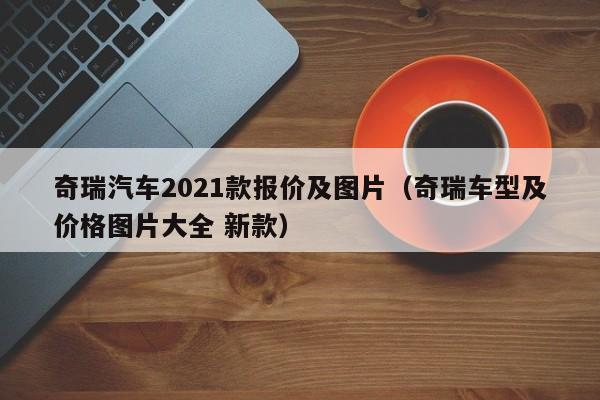 奇瑞汽车2021款报价及图片（奇瑞车型及价格图片大全 新款）